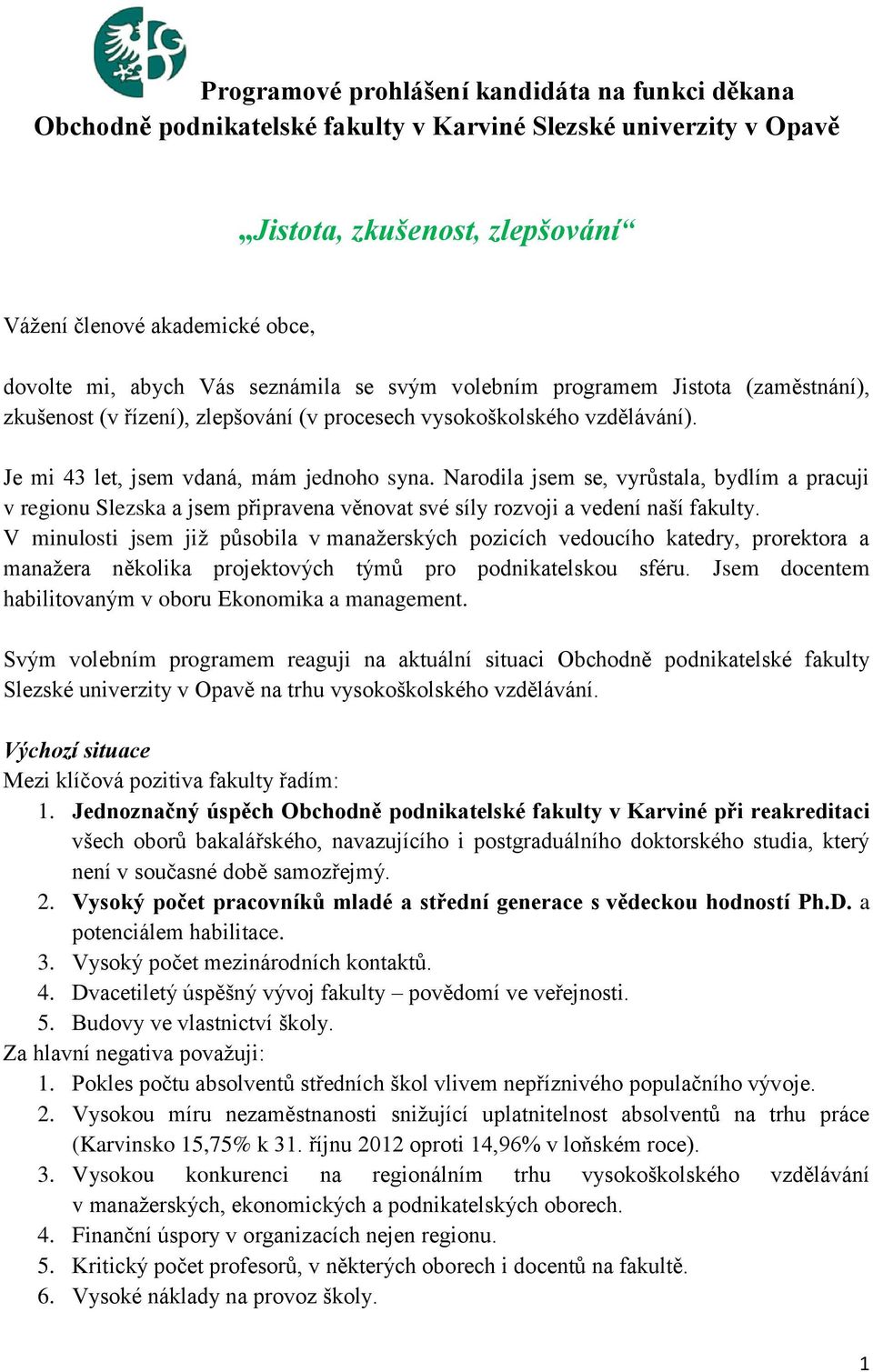 Programové prohlášení kandidáta na funkci děkana Obchodně podnikatelské fakulty v Karviné Slezské univerzity v Opavě

„Jistota, zkušenost, zlepšování“

Vážení členové akademické obce,

dovolte mi, abych Vás seznámila se svým volebním programem Jistota (zaměstnání), zkušenost (v řízení), zlepšování (v procesech vysokoškolského vzdělávání).

Je mi 43 let, jsem vdaná, mám jednoho syna. Narodila jsem se, vyrůstala, bydlím a pracuji v regionu Slezska a jsem připravena věnovat své síly rozvoji a vedení naší fakulty. V minulosti jsem již působila v manažerských pozicích vedoucího katedry, prorektora a manažera několika projektových týmů pro podnikatelskou sféru. Jsem docentem habilitovaným v oboru Ekonomika a management.

Svým volebním programem reaguji na aktuální situaci Obchodně podnikatelské fakulty Slezské univerzity v Opavě na trhu vysokoškolského vzdělávání.

Výchozí situace
Mezi klíčová pozitiva fakulty řadím:
1. Jednoznačný úspěch Obchodně podnikatelské fakulty v Karviné při reakreditaci všech oborů bakalářského, navazujícího i postgraduálního doktorského studia, který není v současné době samozřejmý.
2. Vysoký počet pracovníků mladé a střední generace s vědeckou hodností Ph.D. a potenciálem habilitace.
3. Vysoký počet mezinárodních kontaktů.
4. Dvacetiletý úspěšný vývoj fakulty – povědomí ve veřejnosti.
5. Budovy ve vlastnictví školy.
Za hlavní negativa považuji:
1. Pokles počtu absolventů středních škol vlivem nepříznivého populačního vývoje.
2. Vysokou míru nezaměstnanosti snižující uplatnitelnost absolventů na trhu práce (Karvinsko 15,75% k 31. říjnu 2012 oproti 14,96% v loňském roce).
3. Vysokou konkurenci na regionálním trhu vysokoškolského vzdělávání v manažerských, ekonomických a podnikatelských oborech.
4. Finanční úspory v organizacích nejen regionu.
5. Kritický počet profesorů, v některých oborech i docentů na fakultě.
6. Vysoké náklady na provoz školy.

1